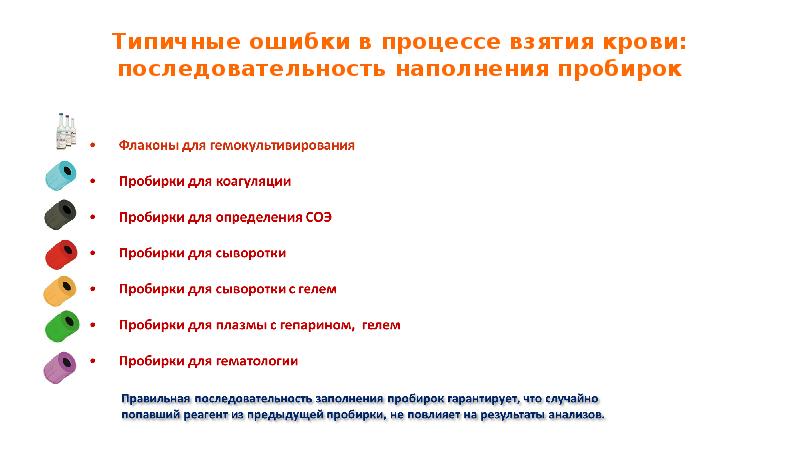 Типичные ошибки в процессе взятия крови: последовательность наполнения пробирок

• Флаконы для гемокультивирования
• Пробирки для коагуляции
• Пробирки для определения СОЭ
• Пробирки для сыворотки
• Пробирки для сыворотки с гелем
• Пробирки для плазмы с гепарином, гелем
• Пробирки для гематологии

Правильная последовательность заполнения пробирок гарантирует, что случайно попавший реагент из предыдущей пробирки, не повлияет на результаты анализов.